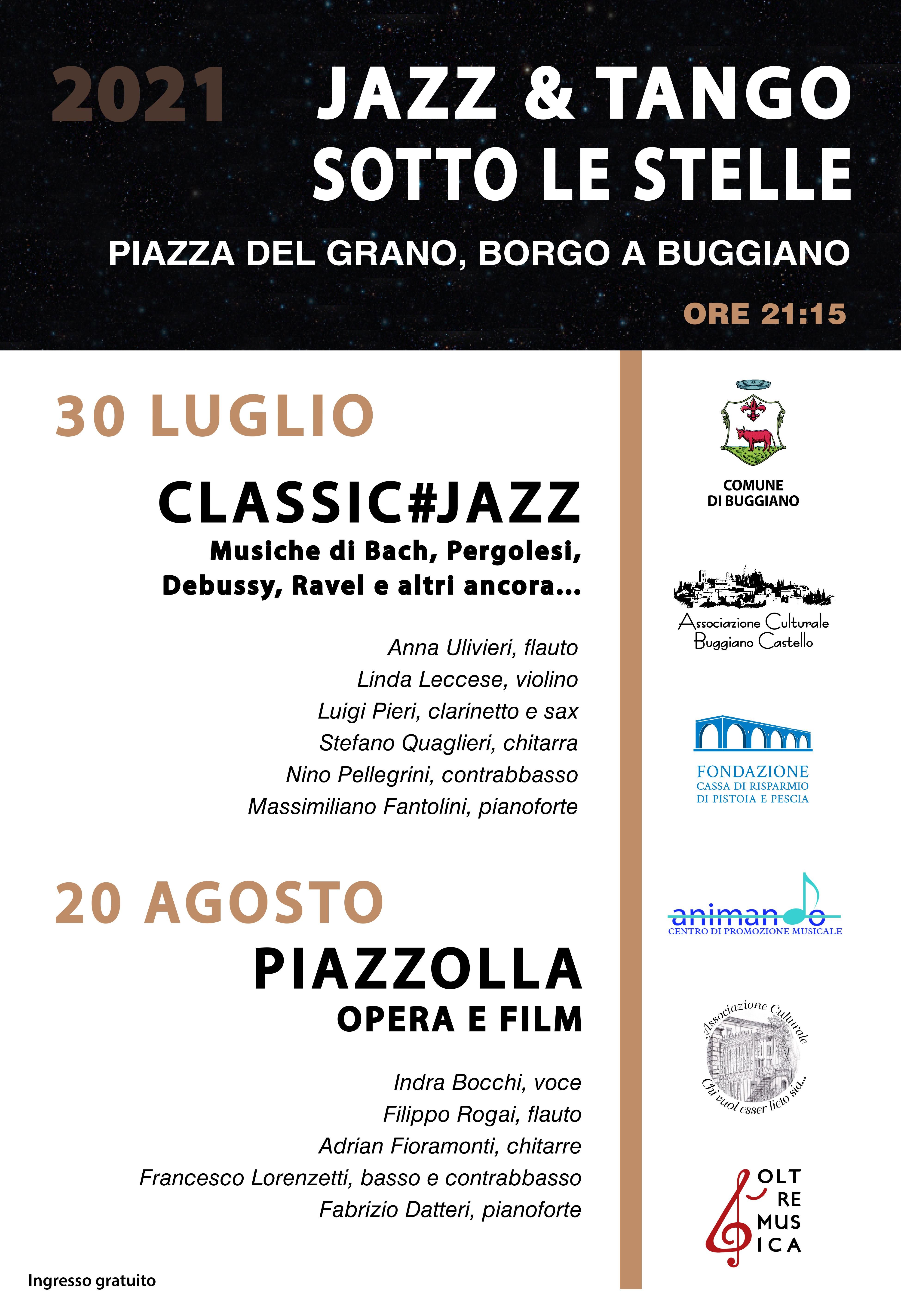 2021

JAZZ & TANGO SOTTO LE STELLE

PIAZZA DEL GRANO, BORGO A BUGGIANO

ORE 21:15

30 LUGLIO

CLASSIC#JAZZ

Musiche di Bach, Pergolesi, Debussy, Ravel e altri ancora...

Anna Ulivieri, flauto
Linda Leccese, violino
Luigi Pieri, clarinetto e sax
Stefano Quaglieri, chitarra
Nino Pellegrini, contrabbasso
Massimiliano Fantolini, pianoforte

20 AGOSTO

PIAZZOLLA

OPERA E FILM

Indra Bocchi, voce
Filippo Rogai, flauto
Adrian Fioramonti, chitarre
Francesco Lorenzetti, basso e contrabbasso
Fabrizio Datteri, pianoforte

Ingresso gratuito

COMUNE DI BUGGIANO

Associazione Culturale Buggiano Castello

FONDAZIONE
CASSA DI RISPARMIO
DI PISTOIA E PESCIA

animando
CENTRO DI PROMOZIONE MUSICALE

Associazione Culturale
Chi vuol esser lieto sia...

OLT RE MUS ICA